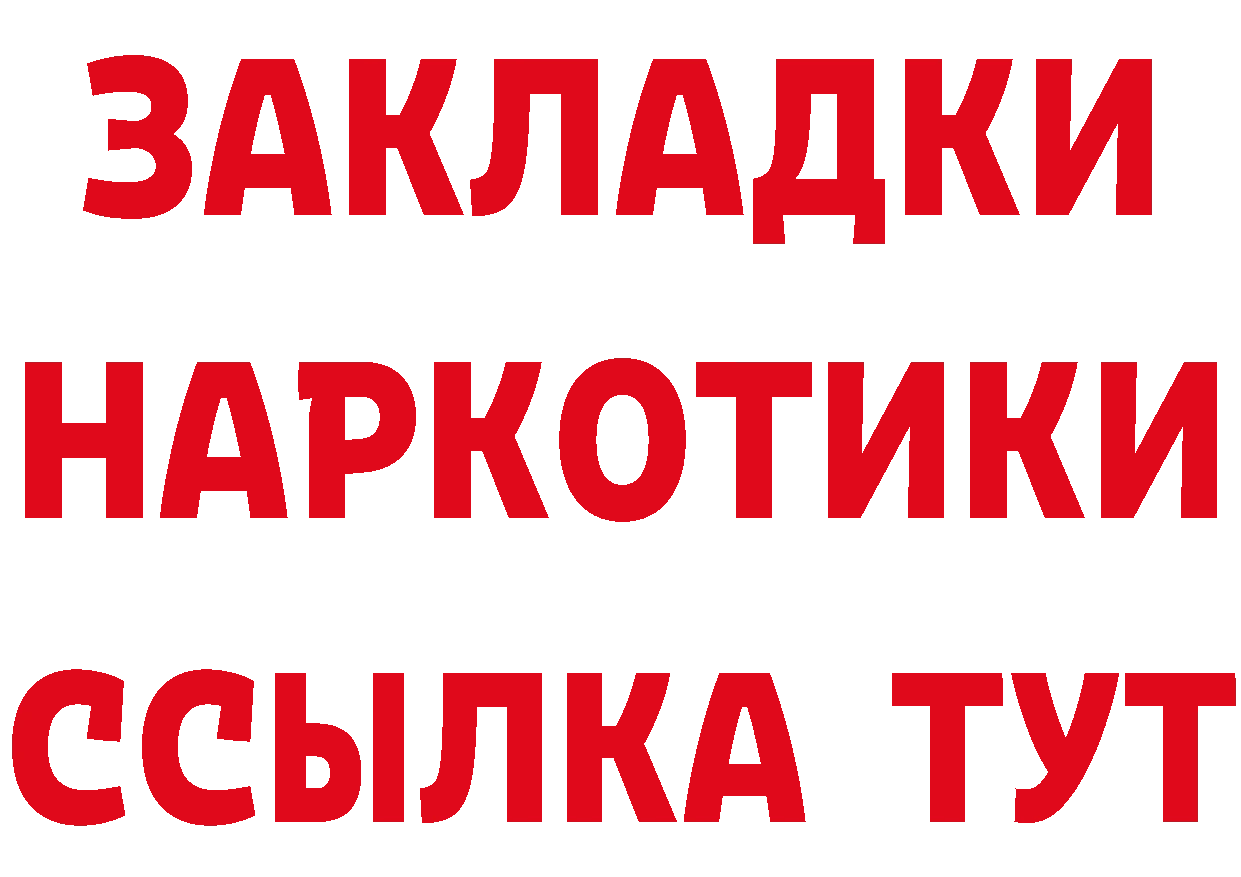 ЗАКЛАДКИ НАРКОТИКИ ССЫЛКА ТУТ